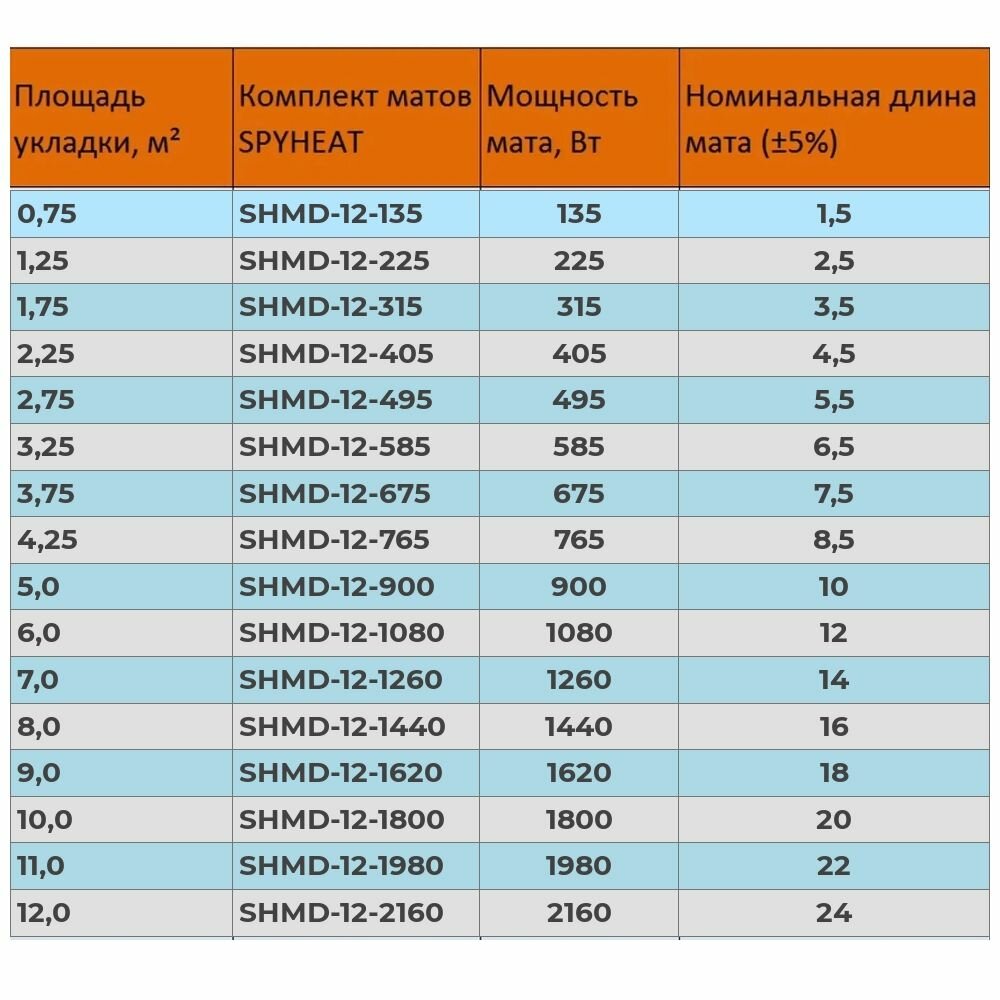 | Площадь укладки, м² | Комплект матов SPYHEAT | Мощность мата, Вт | Номинальная длина мата (±5%) |
|---|---|---|---|
| 0,75 | SHMD-12-135 | 135 | 1,5 |
| 1,25 | SHMD-12-225 | 225 | 2,5 |
| 1,75 | SHMD-12-315 | 315 | 3,5 |
| 2,25 | SHMD-12-405 | 405 | 4,5 |
| 2,75 | SHMD-12-495 | 495 | 5,5 |
| 3,25 | SHMD-12-585 | 585 | 6,5 |
| 3,75 | SHMD-12-675 | 675 | 7,5 |
| 4,25 | SHMD-12-765 | 765 | 8,5 |
| 5,0 | SHMD-12-900 | 900 | 10 |
| 6,0 | SHMD-12-1080 | 1080 | 12 |
| 7,0 | SHMD-12-1260 | 1260 | 14 |
| 8,0 | SHMD-12-1440 | 1440 | 16 |
| 9,0 | SHMD-12-1620 | 1620 | 18 |
| 10,0 | SHMD-12-1800 | 1800 | 20 |
| 11,0 | SHMD-12-1980 | 1980 | 22 |
| 12,0 | SHMD-12-2160 | 2160 | 24 |